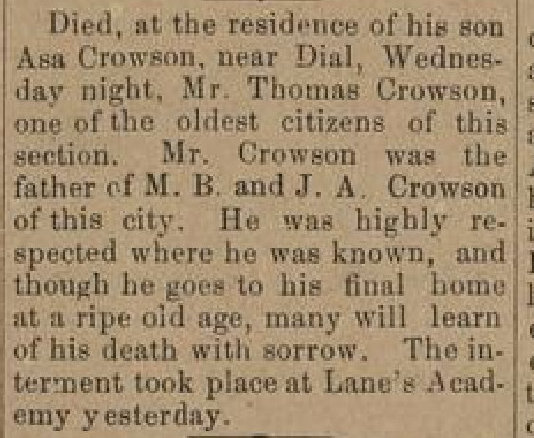 Died, at the residence of his son Asa Crowson, near Dial, Wednesday night, Mr. Thomas Crowson, one of the oldest citizens of this section. Mr. Crowson was the father of M. B. and J. A. Crowson of this city. He was highly respected where he was known, and though he goes to his final home at a ripe old age, many will learn of his death with sorrow. The interment took place at Lane's Academy yesterday.